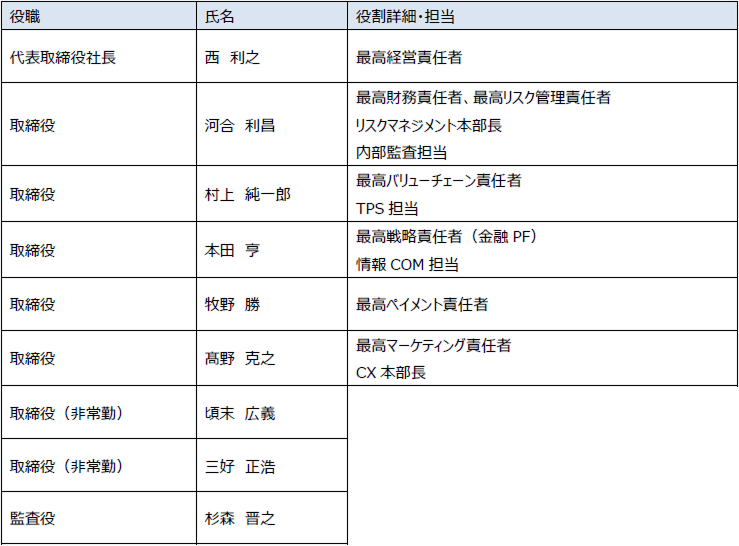 | 役職 | 氏名 | 役割詳細・担当 |
|---|---|---|
| 代表取締役社長 | 西 利之 | 最高経営責任者 |
| 取締役 | 河合 利昌 | 最高財務責任者、最高リスク管理責任者 リスクマネジメント本部長 内部監査担当 |
| 取締役 | 村上 純一郎 | 最高バリューチェーン責任者 TPS担当 |
| 取締役 | 本田 亨 | 最高戦略責任者（金融PF） 情報COM担当 |
| 取締役 | 牧野 勝 | 最高ペイメント責任者 |
| 取締役 | 髙野 克之 | 最高マーケティング責任者 CX本部長 |
| 取締役（非常勤） | 頃末 広義 | |
| 取締役（非常勤） | 三好 正浩 | |
| 監査役 | 杉森 晋之 | |